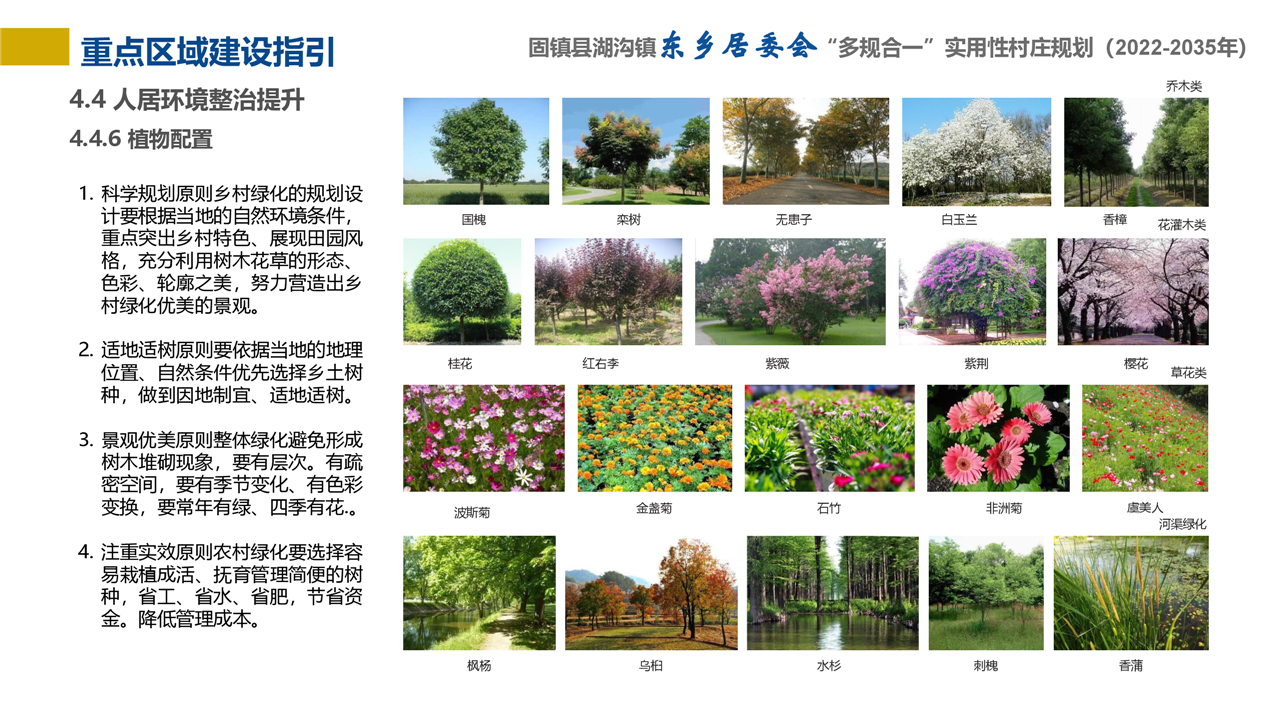 重点区域建设指引

固镇县湖沟镇东乡居委会“多规合一”实用性村庄规划（2022-2035年）

4.4 人居环境整治提升

4.4.6 植物配置

1. 科学规划原则乡村绿化的规划设计要根据当地的自然环境条件，重点突出乡村特色、展现田园风格，充分利用树木花草的形态、色彩、轮廓之美，努力营造出乡村绿化优美的景观。

2. 适地适树原则要依据当地的地理位置、自然条件优先选择乡土树种，做到因地制宜、适地适树。

3. 景观优美原则整体绿化避免形成树木堆砌现象，要有层次。有疏密空间，要有季节变化、有色彩变换，要常年有绿、四季有花.。

4. 注重实效原则农村绿化要选择容易栽植成活、抚育管理简便的树种，省工、省水、省肥，节省资金。降低管理成本。

乔木类

国槐 栾树 无患子 白玉兰 香樟

花灌木类

桂花 红右李 紫薇 紫荆 樱花

草花类

波斯菊 金盏菊 石竹 非洲菊 虞美人

河渠绿化

枫杨 乌桕 水杉 刺槐 香蒲